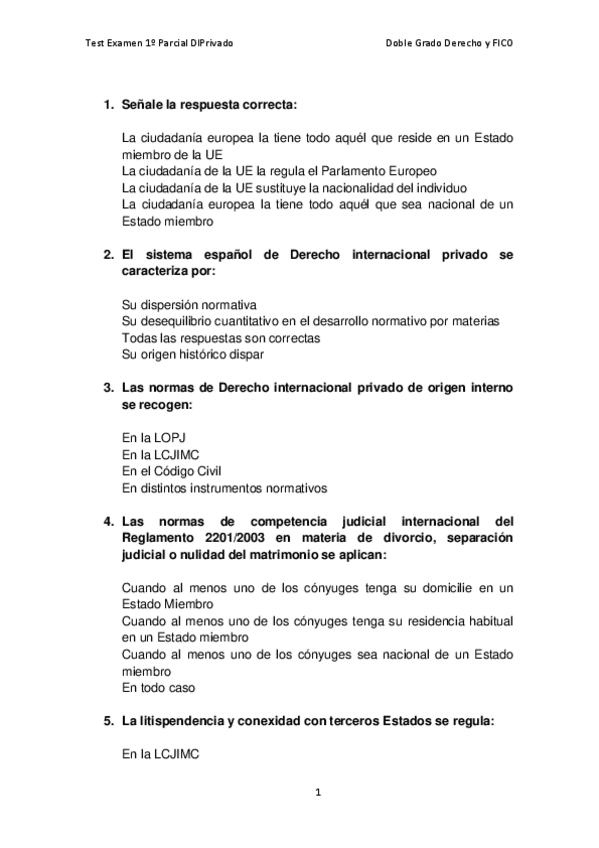 Test Examen 1º Parcial DIPrivado

Doble Grado Derecho y FICO

1. Señale la respuesta correcta:

La ciudadanía europea la tiene todo aquél que reside en un Estado miembro de la UE
La ciudadanía de la UE la regula el Parlamento Europeo
La ciudadanía de la UE sustituye la nacionalidad del individuo
La ciudadanía europea la tiene todo aquél que sea nacional de un Estado miembro

2. El sistema español de Derecho internacional privado se caracteriza por:

Su dispersión normativa
Su desequilibrio cuantitativo en el desarrollo normativo por materias
Todas las respuestas son correctas
Su origen histórico dispar

3. Las normas de Derecho internacional privado de origen interno se recogen:

En la LOPJ
En la LCJIMC
En el Código Civil
En distintos instrumentos normativos

4. Las normas de competencia judicial internacional del Reglamento 2201/2003 en materia de divorcio, separación judicial o nulidad del matrimonio se aplican:

Cuando al menos uno de los cónyuges tenga su domicilie en un Estado Miembro
Cuando al menos uno de los cónyuges tenga su residencia habitual en un Estado miembro
Cuando al menos uno de los cónyuges sea nacional de un Estado miembro
En todo caso

5. La litispendencia y conexidad con terceros Estados se regula:

En la LCJIMC

1